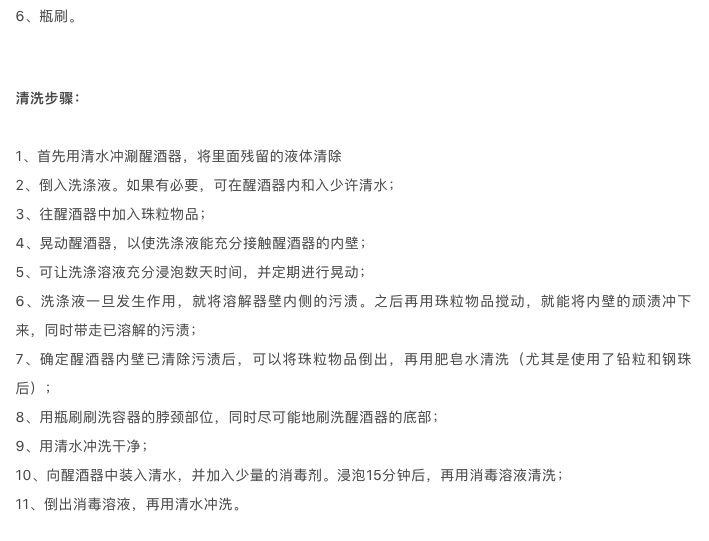 6、瓶刷。

清洗步骤：

1、首先用清水冲涮醒酒器，将里面残留的液体清除
2、倒入洗涤液。如果有必要，可在醒酒器内和入少许清水；
3、往醒酒器中加入珠粒物品；
4、晃动醒酒器，以使洗涤液能充分接触醒酒器的内壁；
5、可让洗涤溶液充分浸泡数天时间，并定期进行晃动；
6、洗涤液一旦发生作用，就将溶解器壁内侧的污渍。之后再用珠粒物品搅动，就能将内壁的顽渍冲下来，同时带走已溶解的污渍；
7、确定醒酒器内壁已清除污渍后，可以将珠粒物品倒出，再用肥皂水清洗（尤其是使用了铅粒和钢珠后）；
8、用瓶刷刷洗容器的脖颈部位，同时尽可能地刷洗醒酒器的底部；
9、用清水冲洗干净；
10、向醒酒器中装入清水，并加入少量的消毒剂。浸泡15分钟后，再用消毒溶液清洗；
11、倒出消毒溶液，再用清水冲洗。